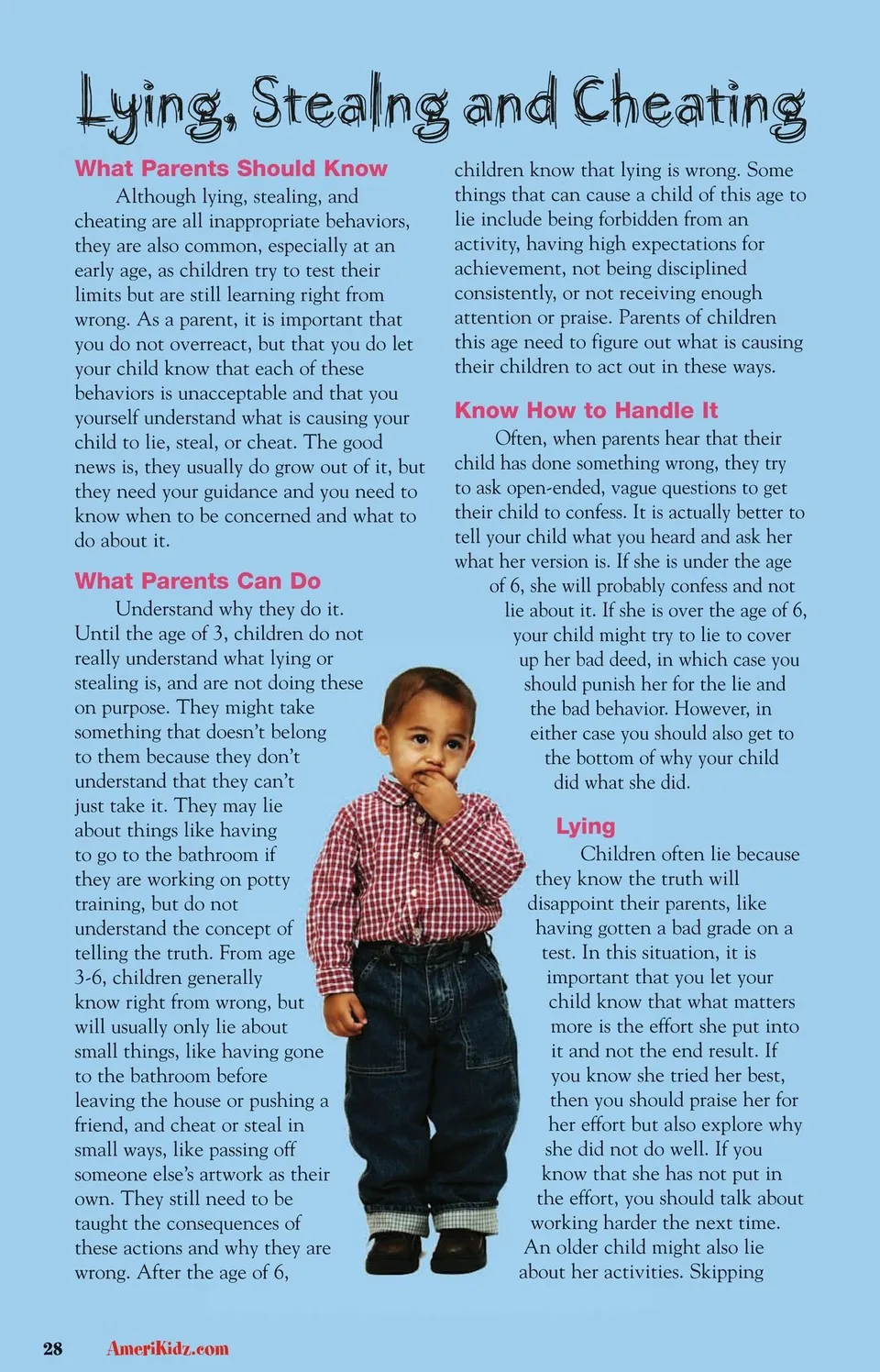 Lying, Stealng and Cheating

What Parents Should Know

Although lying, stealing, and cheating are all inappropriate behaviors, they are also common, especially at an early age, as children try to test their limits but are still learning right from wrong. As a parent, it is important that you do not overreact, but that you do let your child know that each of these behaviors is unacceptable and that you yourself understand what is causing your child to lie, steal, or cheat. The good news is, they usually do grow out of it, but they need your guidance and you need to know when to be concerned and what to do about it.

What Parents Can Do

Understand why they do it. Until the age of 3, children do not really understand what lying or stealing is, and are not doing these on purpose. They might take something that doesn't belong to them because they don't understand that they can't just take it. They may lie about things like having to go to the bathroom if they are working on potty training, but do not understand the concept of telling the truth. From age 3-6, children generally know right from wrong, but will usually only lie about small things, like having gone to the bathroom before leaving the house or pushing a friend, and cheat or steal in small ways, like passing off someone else's artwork as their own. They still need to be taught the consequences of these actions and why they are wrong. After the age of 6, children know that lying is wrong. Some things that can cause a child of this age to lie include being forbidden from an activity, having high expectations for achievement, not being disciplined consistently, or not receiving enough attention or praise. Parents of children this age need to figure out what is causing their children to act out in these ways.

Know How to Handle It

Often, when parents hear that their child has done something wrong, they try to ask open-ended, vague questions to get their child to confess. It is actually better to tell your child what you heard and ask her what her version is. If she is under the age of 6, she will probably confess and not lie about it. If she is over the age of 6, your child might try to lie to cover up her bad deed, in which case you should punish her for the lie and the bad behavior. However, in either case you should also get to the bottom of why your child did what she did.

Lying

Children often lie because they know the truth will disappoint their parents, like having gotten a bad grade on a test. In this situation, it is important that you let your child know that what matters more is the effort she put into it and not the end result. If you know she tried her best, then you should praise her for her effort but also explore why she did not do well. If you know that she has not put in the effort, you should talk about working harder the next time. An older child might also lie about her activities. Skipping

28 AmeriKidz.com